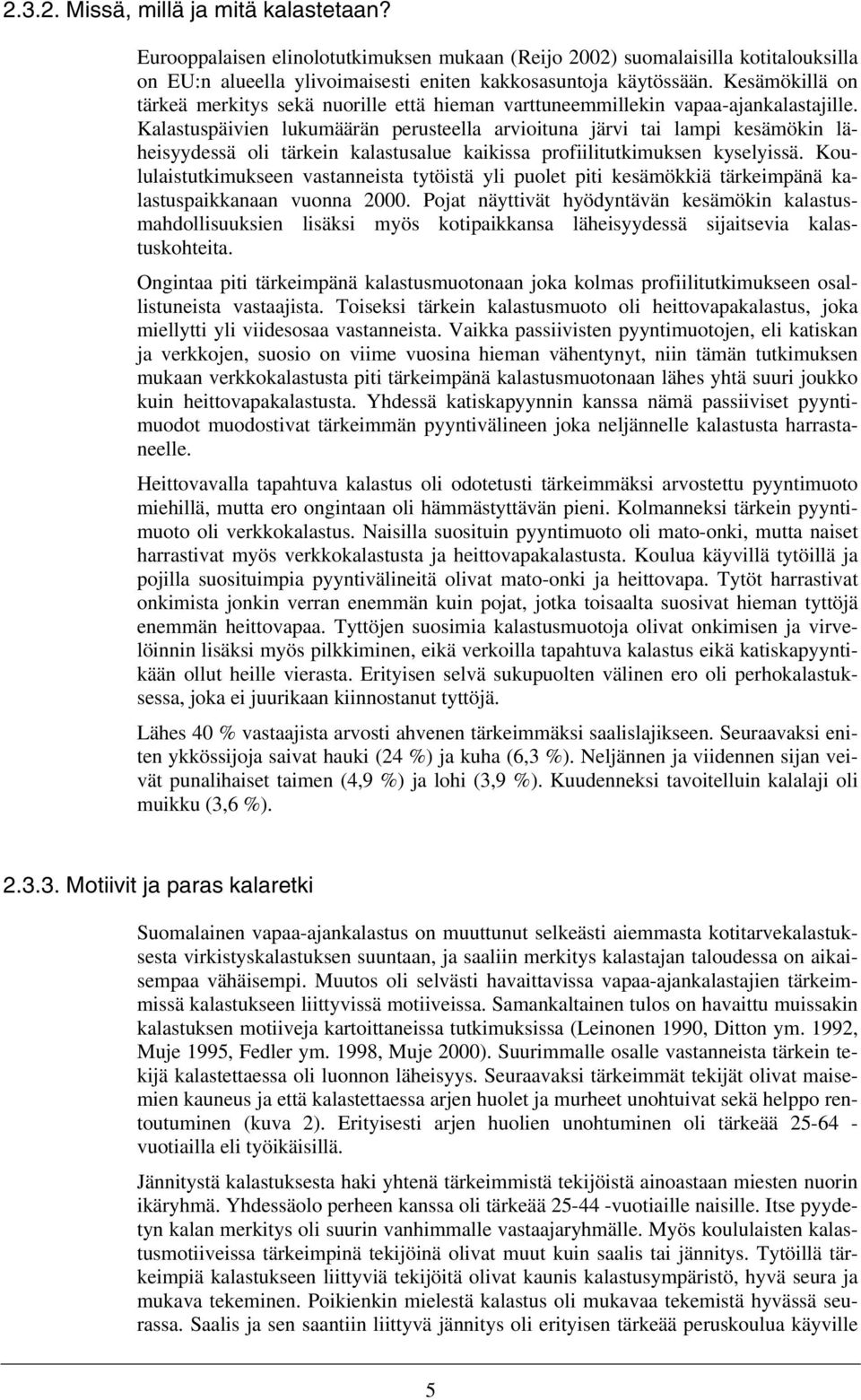 2.3.2. Missä, millä ja mitä kalastetaan?

Eurooppalaisen elinolotutkimuksen mukaan (Reijo 2002) suomalaisilla kotitalouksilla on EU:n alueella ylivoimaisesti eniten kakkosasuntoja käytössään. Kesämökillä on tärkeä merkitys sekä nuorille että hieman varttuneemmillekin vapaa-ajankalastajille. Kalastuspäivien lukumäärän perusteella arvioituna järvi tai lampi kesämökin läheisyydessä oli tärkein kalastusalue kaikissa profiilitutkimuksen kyselyissä. Koululaistutkimukseen vastanneista tytöistä yli puolet piti kesämökkiä tärkeimpänä kalastuspaikkanaan vuonna 2000. Pojat näyttivät hyödyntävän kesämökin kalastusmahdollisuuksien lisäksi myös kotipaikkansa läheisyydessä sijaitsevia kalastuskohteita.

Ongintaa piti tärkeimpänä kalastusmuotonaan joka kolmas profiilitutkimukseen osallistuneista vastaajista. Toiseksi tärkein kalastusmuoto oli heittovapakalastus, joka miellytti yli viidesosaa vastanneista. Vaikka passiivisten pyyntimuotojen, eli katiskan ja verkkojen, suosio on viime vuosina hieman vähentynyt, niin tämän tutkimuksen mukaan verkkokalastusta piti tärkeimpänä kalastusmuotonaan lähes yhtä suuri joukko kuin heittovapakalastusta. Yhdessä katiskapyynnin kanssa nämä passiiviset pyyntimuodot muodostivat tärkeimmän pyyntivälineen joka neljännelle kalastusta harrastaneelle.

Heittovavalla tapahtuva kalastus oli odotetusti tärkeimmäksi arvostettu pyyntimuoto miehillä, mutta ero ongintaan oli hämmästyttävän pieni. Kolmanneksi tärkein pyyntimuoto oli verkkokalastus. Naisilla suosituin pyyntimuoto oli mato-onki, mutta naiset harrastivat myös verkkokalastusta ja heittovapakalastusta. Koulua käyvillä tytöillä ja pojilla suosituimpia pyyntivälineitä olivat mato-onki ja heittovapa. Tytöt harrastivat onkimista jonkin verran enemmän kuin pojat, jotka toisaalta suosivat hieman tyttöjä enemmän heittovapaa. Tyttöjen suosimia kalastusmuotoja olivat onkimisen ja virvelöinnin lisäksi myös pilkkiminen, eikä verkoilla tapahtuva kalastus eikä katiskapyyntikään ollut heille vierasta. Erityisen selvä sukupuolten välinen ero oli perhokalastuksessa, joka ei juurikaan kiinnostanut tyttöjä.

Lähes 40 % vastaajista arvosti ahvenen tärkeimmäksi saalislajikseen. Seuraavaksi eniten ykkössijoja saivat hauki (24 %) ja kuha (6,3 %). Neljännen ja viidennen sijan veivät punalihaiset taimen (4,9 %) ja lohi (3,9 %). Kuudenneksi tavoitelluin kalalaji oli muikku (3,6 %).

2.3.3. Motiivit ja paras kalaretki

Suomalainen vapaa-ajankalastus on muuttunut selkeästi aiemmasta kotitarvekalastuksesta virkistyskalastuksen suuntaan, ja saaliin merkitys kalastajan taloudessa on aikaisempaa vähäisempi. Muutos oli selvästi havaittavissa vapaa-ajankalastajien tärkeimmissä kalastukseen liittyvissä motiiveissa. Samankaltainen tulos on havaittu muissakin kalastuksen motiiveja kartoittaneissa tutkimuksissa (Leinonen 1990, Ditton ym. 1992, Muje 1995, Fedler ym. 1998, Muje 2000). Suurimmalle osalle vastanneista tärkein tekijä kalastettaessa oli luonnon läheisyys. Seuraavaksi tärkeimmät tekijät olivat maisemien kauneus ja että kalastettaessa arjen huolet ja murheet unohtuivat sekä helppo rentoutuminen (kuva 2). Erityisesti arjen huolien unohtuminen oli tärkeää 25-64 -vuotiailla eli työikäisillä.

Jännitystä kalastuksesta haki yhtenä tärkeimmistä tekijöistä ainoastaan nuorin ikäryhmä. Yhdessäolo perheen kanssa oli tärkeää 25-44 -vuotiaille naisille. Itse pyydetyn kalan merkitys oli suurin vanhimmalle vastaajaryhmälle. Myös koululaisten kalastusmotiiveissa tärkeimpinä tekijöinä olivat muut kuin saalis tai jännitys. Tytöillä tärkeimpiä kalastukseen liittyviä tekijöitä olivat kaunis kalastusympäristö, hyvä seura ja mukava tekeminen. Poikienkin mielestä kalastus oli mukavaa tekemistä hyvässä seurassa. Saalis ja sen saantiin liittyvä jännitys oli erityisen tärkeää peruskoulua käyville

5